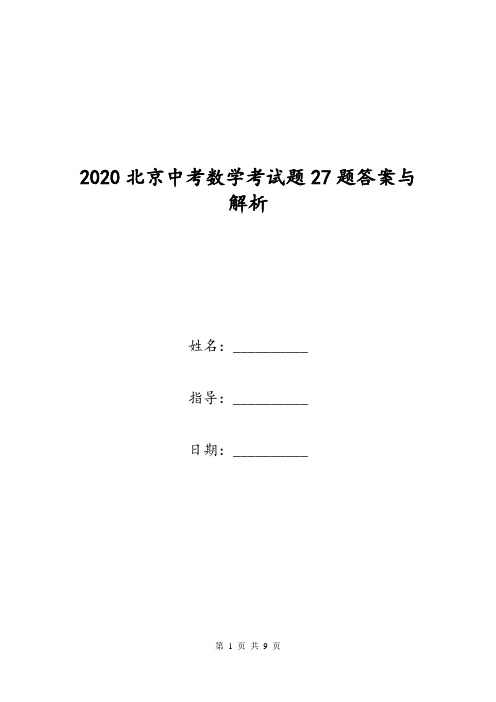 2020 北京中考数学考试题 27 题答案与解析

姓名：__________

指导：__________

日期：__________

第 1 页 共 9 页